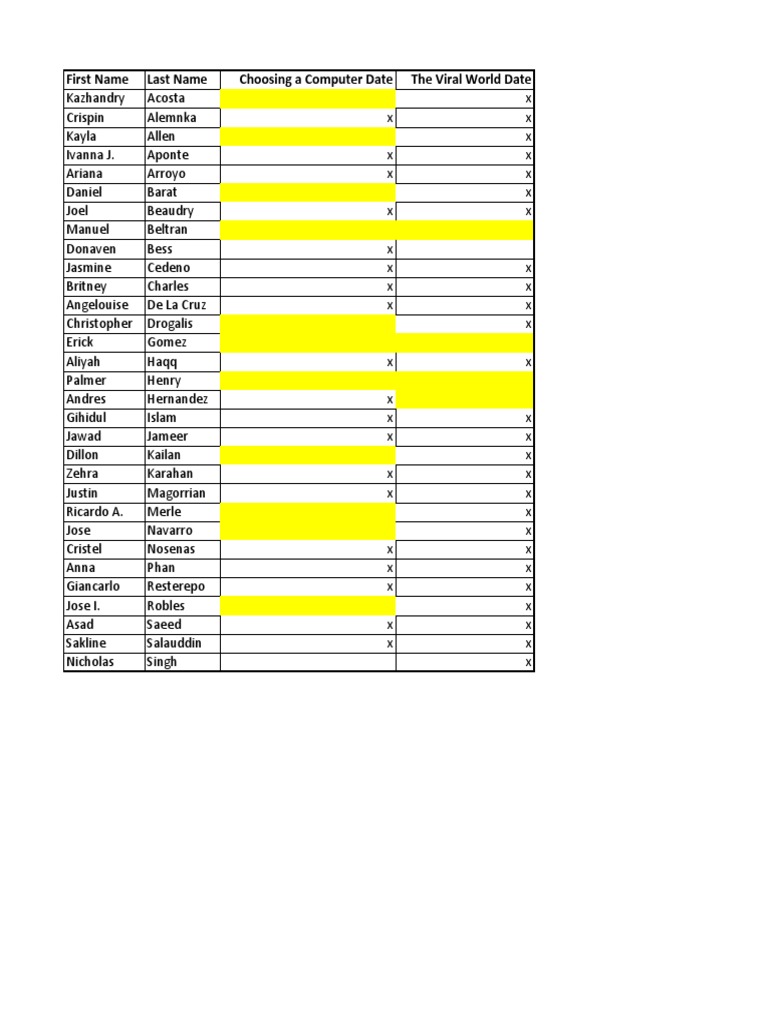 | First Name | Last Name | Choosing a Computer Date | The Viral World Date |
|---|---|---|---|
| Kazhandry | Acosta | | x |
| Crispin | Alemnka | x | x |
| Kayla | Allen | | x |
| Ivanna J. | Aponte | x | x |
| Ariana | Arroyo | x | x |
| Daniel | Barat | | x |
| Joel | Beaudry | x | x |
| Manuel | Beltran | | |
| Donaven | Bess | x | |
| Jasmine | Cedeno | x | x |
| Britney | Charles | x | x |
| Angelouise | De La Cruz | x | x |
| Christopher | Drogalis | | x |
| Erick | Gomez | | |
| Aliyah | Haqq | x | x |
| Palmer | Henry | | |
| Andres | Hernandez | x | |
| Gihidul | Islam | x | x |
| Jawad | Jameer | x | x |
| Dillon | Kailan | | x |
| Zehra | Karahan | x | x |
| Justin | Magorrian | x | x |
| Ricardo A. | Merle | | x |
| Jose | Navarro | | x |
| Cristel | Nosenas | x | x |
| Anna | Phan | x | x |
| Giancarlo | Resterepo | x | x |
| Jose I. | Robles | | x |
| Asad | Saeed | x | x |
| Sakline | Salauddin | x | x |
| Nicholas | Singh | | x |